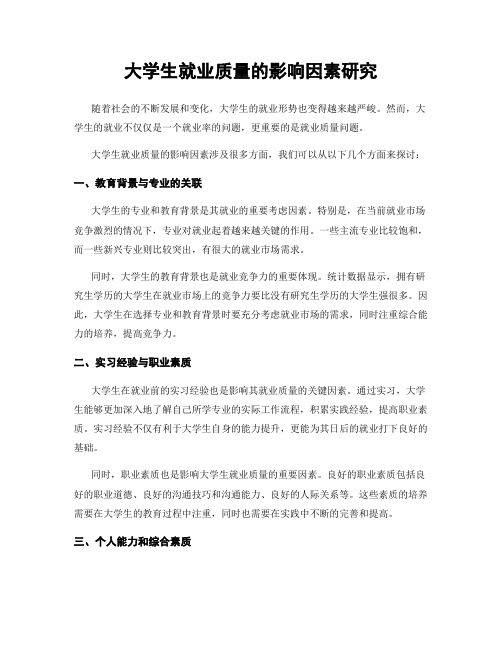 大学生就业质量的影响因素研究

随着社会的不断发展和变化，大学生的就业形势也变得越来越严峻。然而，大学生的就业不仅仅是一个就业率的问题，更重要的是就业质量问题。

大学生就业质量的影响因素涉及很多方面，我们可以从以下几个方面来探讨：

一、教育背景与专业的关联

大学生的专业和教育背景是其就业的重要考虑因素。特别是，在当前就业市场竞争激烈的情况下，专业对就业起着越来越关键的作用。一些主流专业比较饱和，而一些新兴专业则比较突出，有很大的就业市场需求。

同时，大学生的教育背景也是就业竞争力的重要体现。统计数据显示，拥有研究生学历的大学生在就业市场上的竞争力要比没有研究生学历的大学生强很多。因此，大学生在选择专业和教育背景时要充分考虑就业市场的需求，同时注重综合能力的培养，提高竞争力。

二、实习经验与职业素质

大学生在就业前的实习经验也是影响其就业质量的关键因素。通过实习，大学生能够更加深入地了解自己所学专业的实际工作流程，积累实践经验，提高职业素质。实习经验不仅有利于大学生自身的能力提升，更能为其日后的就业打下良好的基础。

同时，职业素质也是影响大学生就业质量的重要因素。良好的职业素质包括良好的职业道德、良好的沟通技巧和沟通能力、良好的人际关系等。这些素质的培养需要在大学生的教育过程中注重，同时也需要在实践中不断的完善和提高。

三、个人能力和综合素质